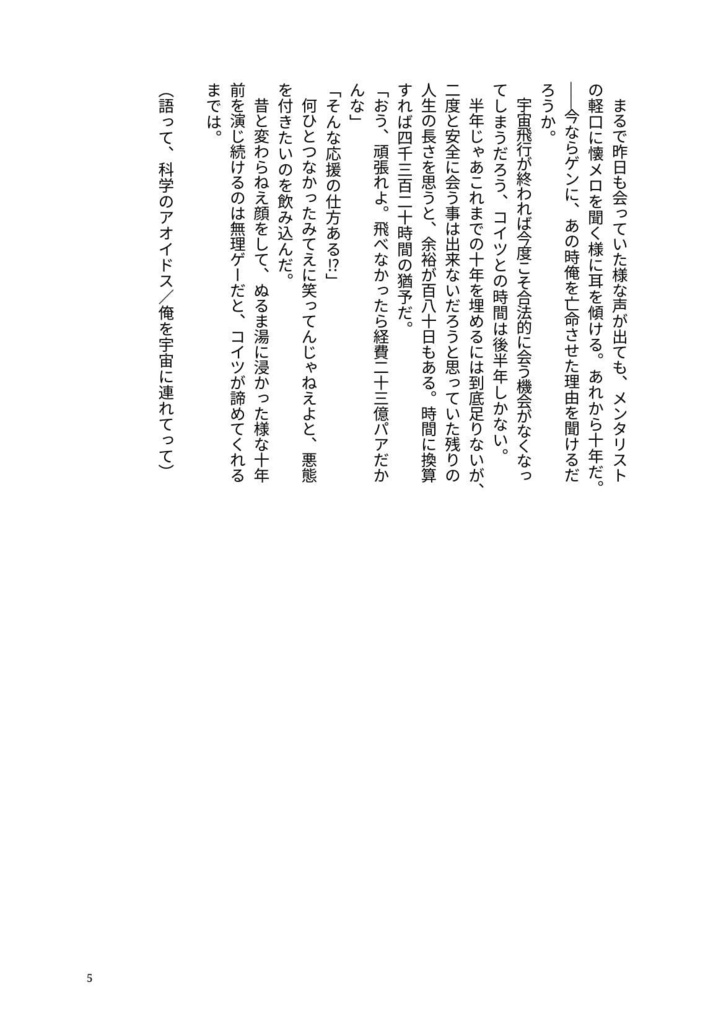 まるで昨日も会っていた様な声が出ても、メンタリストの軽口に懐メロを聞く様に耳を傾ける。あれから十年だ。――今ならゲンに、あの時俺を亡命させた理由を聞けるだろうか。

宇宙飛行が終われば今度こそ合法的に会う機会がなくなってしまうだろう、コイツとの時間は後半年しかない。

半年じゃあこれまでの十年を埋めるには到底足りないが、二度と安全に会う事は出来ないだろうと思っていた残りの人生の長さを思うと、余裕が百八十日もある。時間に換算すれば四千三百二十時間の猶予だ。

「おう、頑張れよ。飛べなかったら経費二十三億パアだかんな」

「そんな応援の仕方ある⁉」

何ひとつなかったみてえに笑ってんじゃねえよと、悪態を付きたいのを飲み込んだ。

昔と変わらねえ顔をして、ぬるま湯に浸かった様な十年前を演じ続けるのは無理ゲーだと、コイツが諦めてくれるまでは。

（語って、科学のアオイドス／俺を宇宙に連れてって）

5